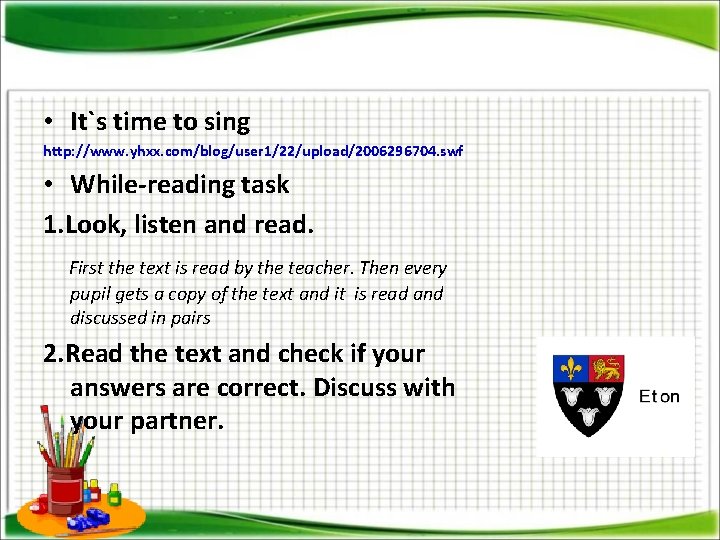 • It`s time to sing

http://www.yhxx.com/blog/user1/22/upload/2006296704.swf

• While-reading task

1.Look, listen and read.

First the text is read by the teacher. Then every pupil gets a copy of the text and it is read and discussed in pairs

2.Read the text and check if your answers are correct. Discuss with your partner.

Eton